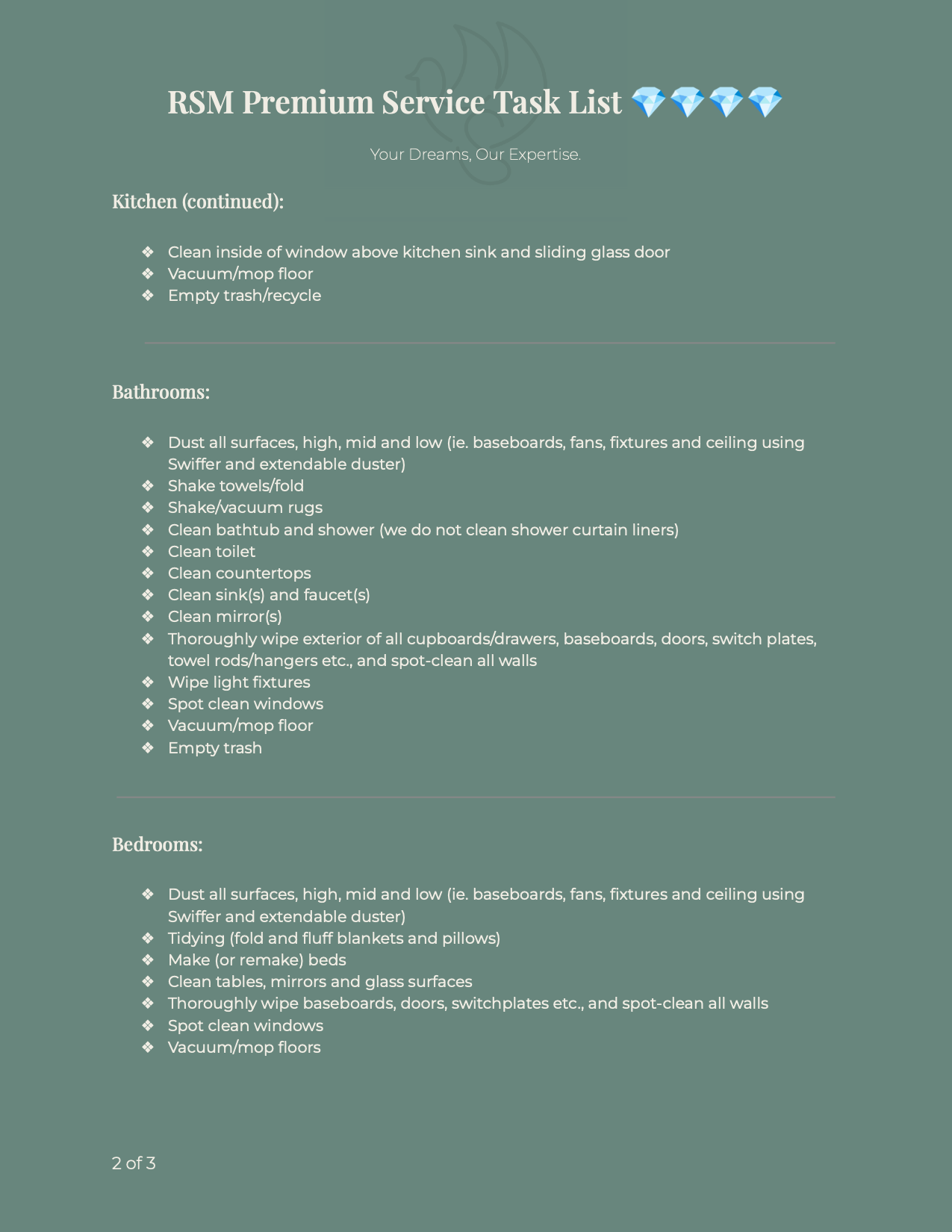 RSM Premium Service Task List 💎💎💎💎

Your Dreams, Our Expertise.

Kitchen (continued):

❖ Clean inside of window above kitchen sink and sliding glass door
❖ Vacuum/mop floor
❖ Empty trash/recycle

Bathrooms:

❖ Dust all surfaces, high, mid and low (ie. baseboards, fans, fixtures and ceiling using Swiffer and extendable duster)
❖ Shake towels/fold
❖ Shake/vacuum rugs
❖ Clean bathtub and shower (we do not clean shower curtain liners)
❖ Clean toilet
❖ Clean countertops
❖ Clean sink(s) and faucet(s)
❖ Clean mirror(s)
❖ Thoroughly wipe exterior of all cupboards/drawers, baseboards, doors, switch plates, towel rods/hangers etc., and spot-clean all walls
❖ Wipe light fixtures
❖ Spot clean windows
❖ Vacuum/mop floor
❖ Empty trash

Bedrooms:

❖ Dust all surfaces, high, mid and low (ie. baseboards, fans, fixtures and ceiling using Swiffer and extendable duster)
❖ Tidying (fold and fluff blankets and pillows)
❖ Make (or remake) beds
❖ Clean tables, mirrors and glass surfaces
❖ Thoroughly wipe baseboards, doors, switchplates etc., and spot-clean all walls
❖ Spot clean windows
❖ Vacuum/mop floors

2 of 3